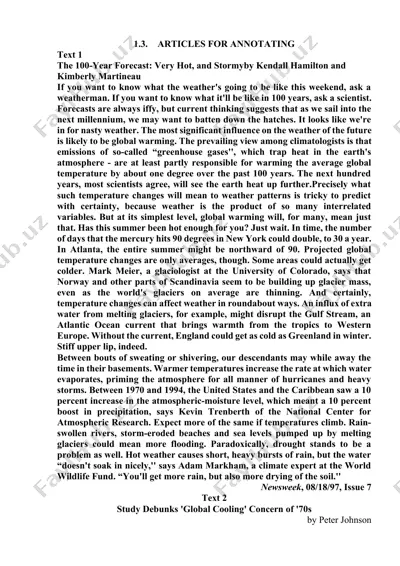 1.3. ARTICLES FOR ANNOTATING

Text 1

The 100-Year Forecast: Very Hot, and Stormyby Kendall Hamilton and Kimberly Martineau

If you want to know what the weather's going to be like this weekend, ask a weatherman. If you want to know what it'll be like in 100 years, ask a scientist. Forecasts are always iffy, but current thinking suggests that as we sail into the next millennium, we may want to batten down the hatches. It looks like we're in for nasty weather. The most significant influence on the weather of the future is likely to be global warming. The prevailing view among climatologists is that emissions of so-called "greenhouse gases'', which trap heat in the earth's atmosphere - are at least partly responsible for warming the average global temperature by about one degree over the past 100 years. The next hundred years, most scientists agree, will see the earth heat up further.Precisely what such temperature changes will mean to weather patterns is tricky to predict with certainty, because weather is the product of so many interrelated variables. But at its simplest level, global warming will, for many, mean just that. Has this summer been hot enough for you? Just wait. In time, the number of days that the mercury hits 90 degrees in New York could double, to 30 a year. In Atlanta, the entire summer might be northward of 90. Projected global temperature changes are only averages, though. Some areas could actually get colder. Mark Meier, a glaciologist at the University of Colorado, says that Norway and other parts of Scandinavia seem to be building up glacier mass, even as the world's glaciers on average are thinning. And certainly, temperature changes can affect weather in roundabout ways. An influx of extra water from melting glaciers, for example, might disrupt the Gulf Stream, an Atlantic Ocean current that brings warmth from the tropics to Western Europe. Without the current, England could get as cold as Greenland in winter. Stiff upper lip, indeed.

Between bouts of sweating or shivering, our descendants may while away the time in their basements. Warmer temperatures increase the rate at which water evaporates, priming the atmosphere for all manner of hurricanes and heavy storms. Between 1970 and 1994, the United States and the Caribbean saw a 10 percent increase in the atmospheric-moisture level, which meant a 10 percent boost in precipitation, says Kevin Trenberth of the National Center for Atmospheric Research. Expect more of the same if temperatures climb. Rain-swollen rivers, storm-eroded beaches and sea levels pumped up by melting glaciers could mean more flooding. Paradoxically, drought stands to be a problem as well. Hot weather causes short, heavy bursts of rain, but the water "doesn't soak in nicely,'' says Adam Markham, a climate expert at the World Wildlife Fund. "You'll get more rain, but also more drying of the soil.''

Newsweek, 08/18/97, Issue 7

Text 2

Study Debunks 'Global Cooling' Concern of '70s

by Peter Johnson